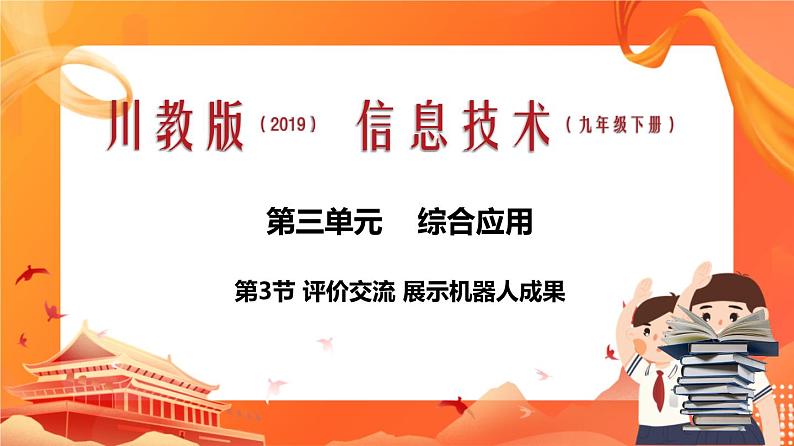 川教版（2019） 信息技术（九年级下册）

第三单元　综合应用

第3节 评价交流 展示机器人成果